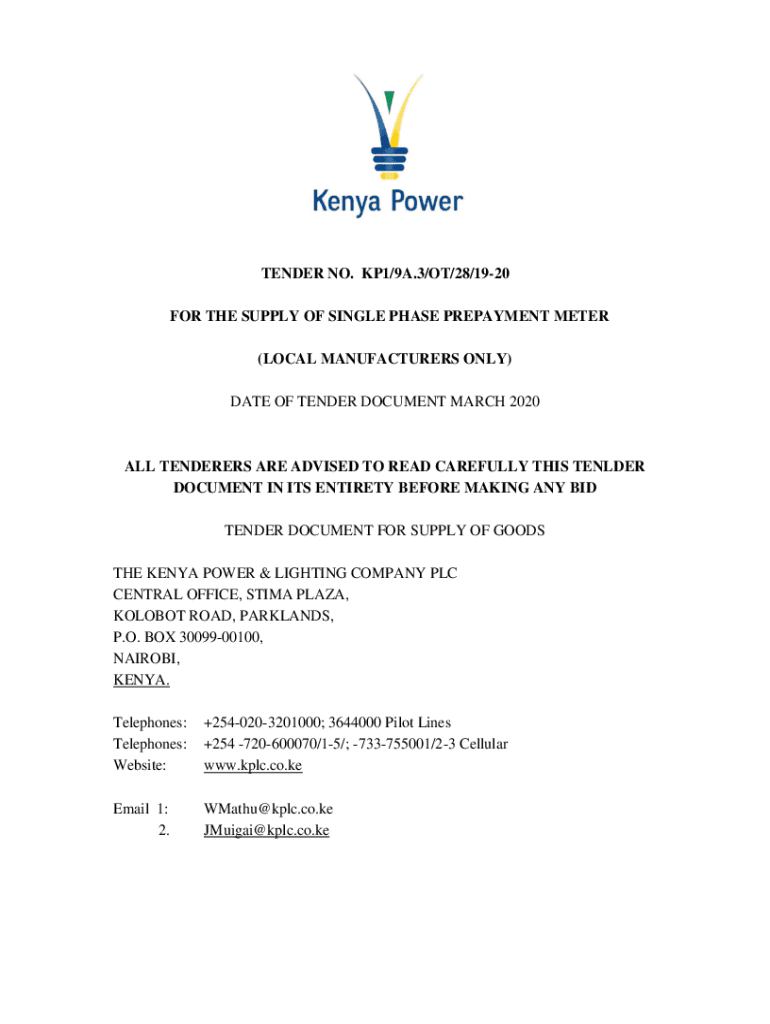 Kenya Power

TENDER NO. KP1/9A.3/OT/28/19-20

FOR THE SUPPLY OF SINGLE PHASE PREPAYMENT METER

(LOCAL MANUFACTURERS ONLY)

DATE OF TENDER DOCUMENT MARCH 2020

ALL TENDERERS ARE ADVISED TO READ CAREFULLY THIS TENLDER DOCUMENT IN ITS ENTIRETY BEFORE MAKING ANY BID

TENDER DOCUMENT FOR SUPPLY OF GOODS

THE KENYA POWER & LIGHTING COMPANY PLC
CENTRAL OFFICE, STIMA PLAZA,
KOLOBOT ROAD, PARKLANDS,
P.O. BOX 30099-00100,
NAIROBI,
KENYA.

Telephones: +254-020-3201000; 3644000 Pilot Lines
Telephones: +254 -720-600070/1-5/; -733-755001/2-3 Cellular
Website: www.kplc.co.ke

Email 1: WMathu@kplc.co.ke
2. JMuigai@kplc.co.ke